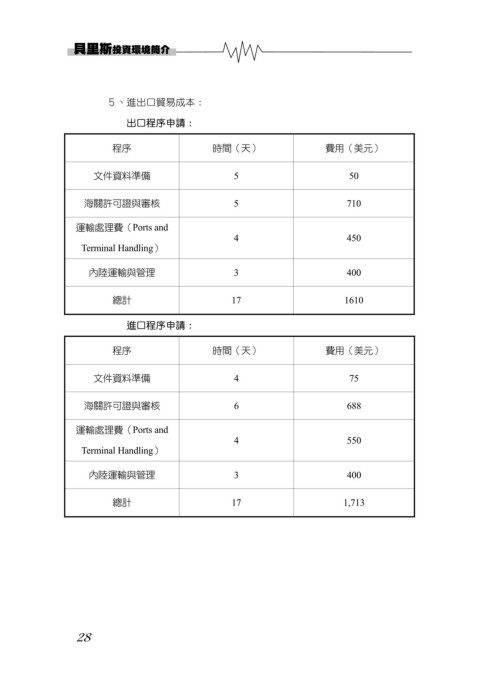 貝里斯投資環境簡介

5、進出口貿易成本：

出口程序申請：

| 程序 | 時間（天） | 費用（美元） |
|---|---|---|
| 文件資料準備 | 5 | 50 |
| 海關許可證與審核 | 5 | 710 |
| 運輸處理費（Ports and Terminal Handling） | 4 | 450 |
| 內陸運輸與管理 | 3 | 400 |
| 總計 | 17 | 1610 |

進口程序申請：

| 程序 | 時間（天） | 費用（美元） |
|---|---|---|
| 文件資料準備 | 4 | 75 |
| 海關許可證與審核 | 6 | 688 |
| 運輸處理費（Ports and Terminal Handling） | 4 | 550 |
| 內陸運輸與管理 | 3 | 400 |
| 總計 | 17 | 1,713 |

28